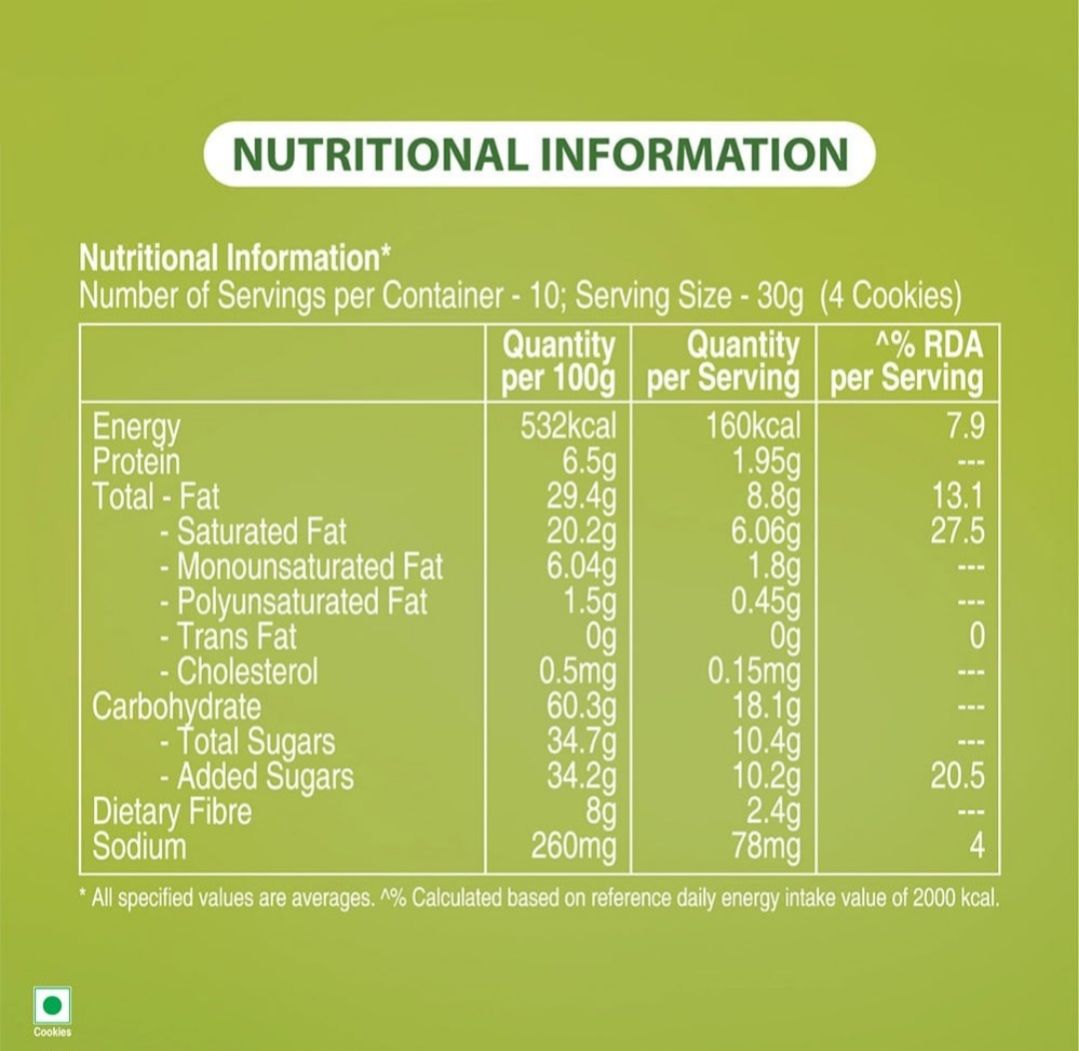 NUTRITIONAL INFORMATION

Nutritional Information*
Number of Servings per Container - 10; Serving Size - 30g (4 Cookies)

| | Quantity per 100g | Quantity per Serving | ^% RDA per Serving |
|---|---|---|---|
| Energy | 532kcal | 160kcal | 7.9 |
| Protein | 6.5g | 1.95g | --- |
| Total - Fat | 29.4g | 8.8g | 13.1 |
| - Saturated Fat | 20.2g | 6.06g | 27.5 |
| - Monounsaturated Fat | 6.04g | 1.8g | --- |
| - Polyunsaturated Fat | 1.5g | 0.45g | --- |
| - Trans Fat | 0g | 0g | 0 |
| - Cholesterol | 0.5mg | 0.15mg | --- |
| Carbohydrate | 60.3g | 18.1g | --- |
| - Total Sugars | 34.7g | 10.4g | --- |
| - Added Sugars | 34.2g | 10.2g | 20.5 |
| Dietary Fibre | 8g | 2.4g | --- |
| Sodium | 260mg | 78mg | 4 |

* All specified values are averages. ^% Calculated based on reference daily energy intake value of 2000 kcal.

Cookies